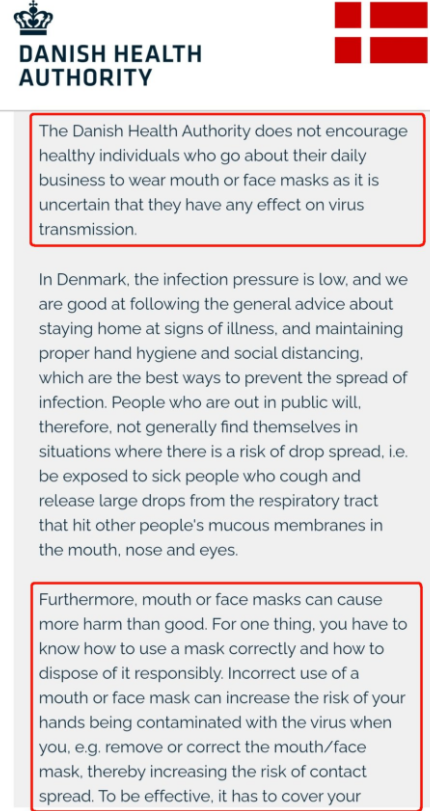 DANISH HEALTH AUTHORITY

The Danish Health Authority does not encourage healthy individuals who go about their daily business to wear mouth or face masks as it is uncertain that they have any effect on virus transmission.

In Denmark, the infection pressure is low, and we are good at following the general advice about staying home at signs of illness, and maintaining proper hand hygiene and social distancing, which are the best ways to prevent the spread of infection. People who are out in public will, therefore, not generally find themselves in situations where there is a risk of drop spread, i.e. be exposed to sick people who cough and release large drops from the respiratory tract that hit other people's mucous membranes in the mouth, nose and eyes.

Furthermore, mouth or face masks can cause more harm than good. For one thing, you have to know how to use a mask correctly and how to dispose of it responsibly. Incorrect use of a mouth or face mask can increase the risk of your hands being contaminated with the virus when you, e.g. remove or correct the mouth/face mask, thereby increasing the risk of contact spread. To be effective, it has to cover your